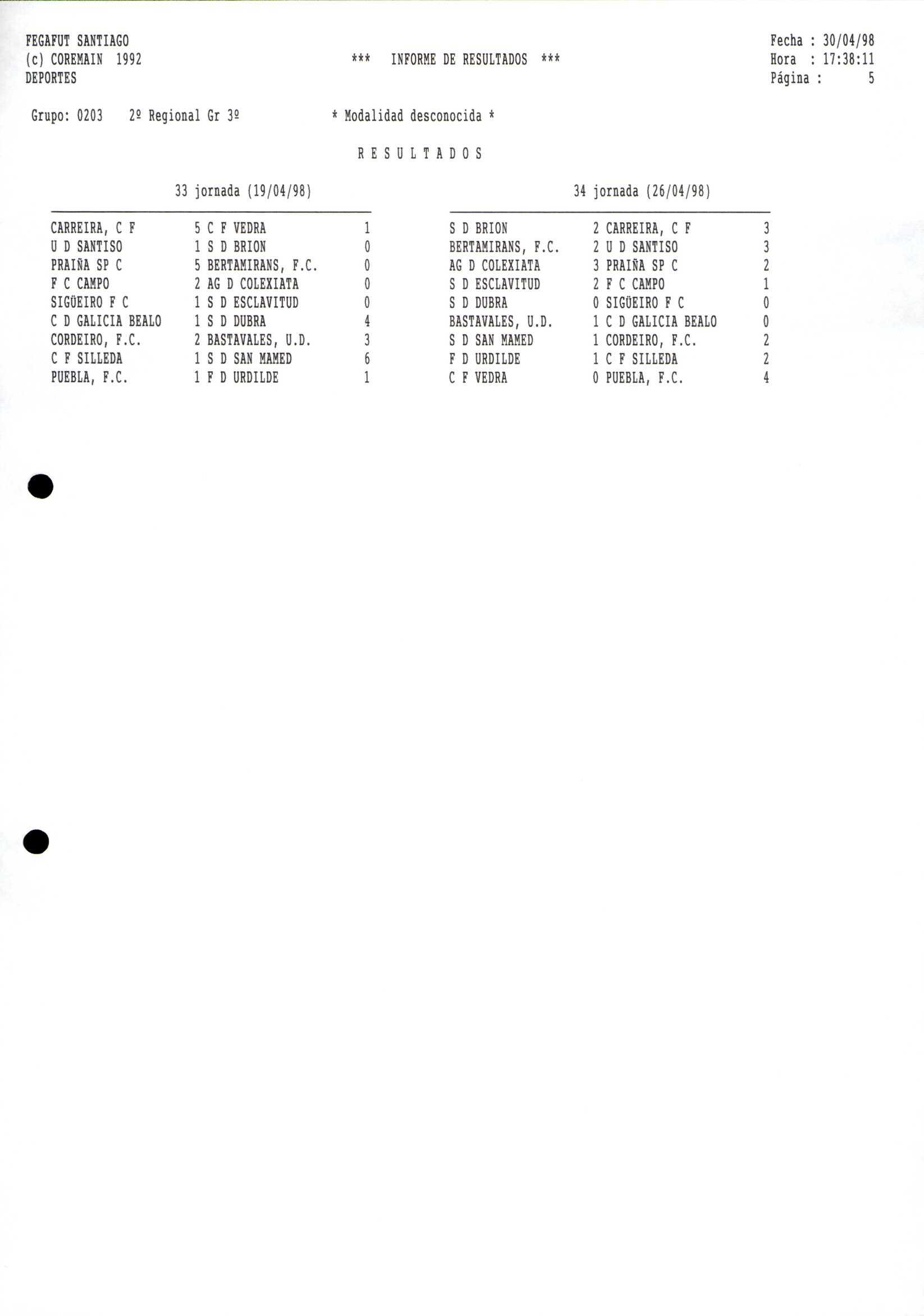 FEGAFUT SANTIAGO
(c) COREMAIN 1992
DEPORTES

*** INFORME DE RESULTADOS ***

Fecha : 30/04/98
Hora : 17:38:11
Página : 5

Grupo: 0203 2º Regional Gr 3º * Modalidad desconocida *

R E S U L T A D O S

33 jornada (19/04/98)

| | | | |
|---|---|---|---|
| CARREIRA, C F | 5 | C F VEDRA | 1 |
| U D SANTISO | 1 | S D BRION | 0 |
| PRAIÑA SP C | 5 | BERTAMIRANS, F.C. | 0 |
| F C CAMPO | 2 | AG D COLEXIATA | 0 |
| SIGÜEIRO F C | 1 | S D ESCLAVITUD | 0 |
| C D GALICIA BEALO | 1 | S D DUBRA | 4 |
| CORDEIRO, F.C. | 2 | BASTAVALES, U.D. | 3 |
| C F SILLEDA | 1 | S D SAN MAMED | 6 |
| PUEBLA, F.C. | 1 | F D URDILDE | 1 |

34 jornada (26/04/98)

| | | | |
|---|---|---|---|
| S D BRION | 2 | CARREIRA, C F | 3 |
| BERTAMIRANS, F.C. | 2 | U D SANTISO | 3 |
| AG D COLEXIATA | 3 | PRAIÑA SP C | 2 |
| S D ESCLAVITUD | 2 | F C CAMPO | 1 |
| S D DUBRA | 0 | SIGÜEIRO F C | 0 |
| BASTAVALES, U.D. | 1 | C D GALICIA BEALO | 0 |
| S D SAN MAMED | 1 | CORDEIRO, F.C. | 2 |
| F D URDILDE | 1 | C F SILLEDA | 2 |
| C F VEDRA | 0 | PUEBLA, F.C. | 4 |